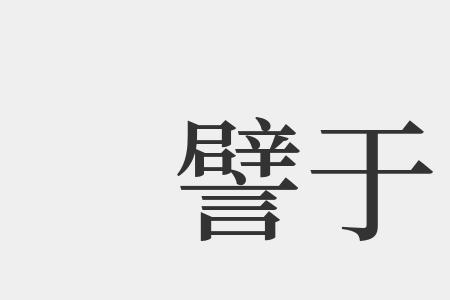 譬于